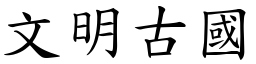 文明古國